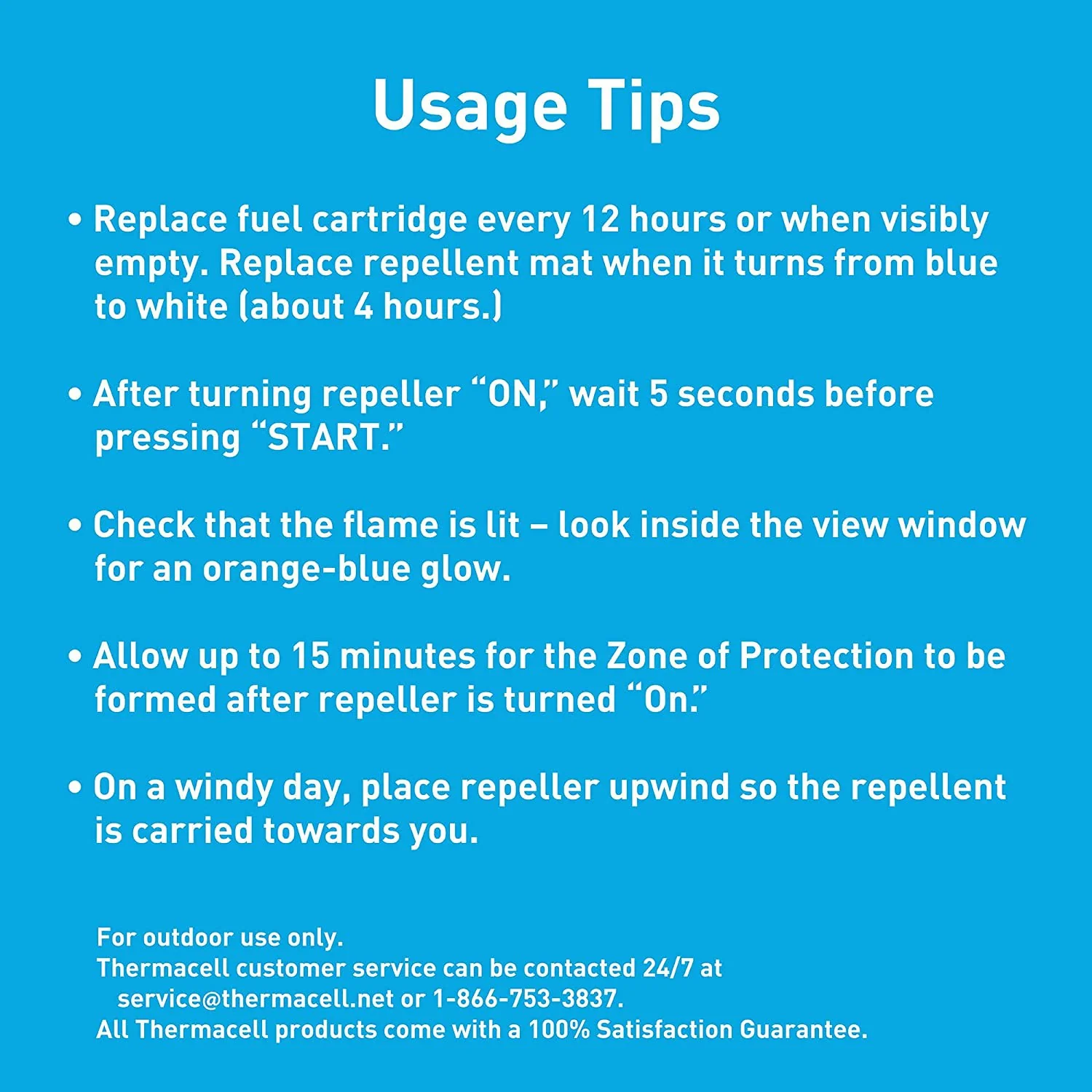 Usage Tips

• Replace fuel cartridge every 12 hours or when visibly empty. Replace repellent mat when it turns from blue to white (about 4 hours.)

• After turning repeller "ON," wait 5 seconds before pressing "START."

• Check that the flame is lit – look inside the view window for an orange-blue glow.

• Allow up to 15 minutes for the Zone of Protection to be formed after repeller is turned "On."

• On a windy day, place repeller upwind so the repellent is carried towards you.

For outdoor use only.
Thermacell customer service can be contacted 24/7 at service@thermacell.net or 1-866-753-3837.
All Thermacell products come with a 100% Satisfaction Guarantee.